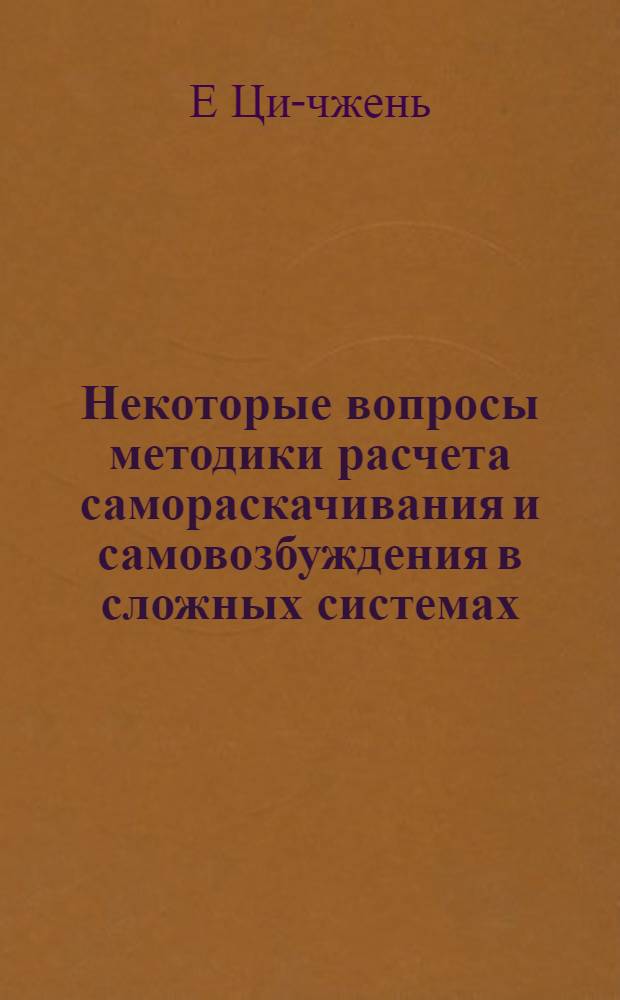 Е Ци-чжень

Некоторые вопросы методики расчета самораскачивания и самовозбуждения в сложных системах